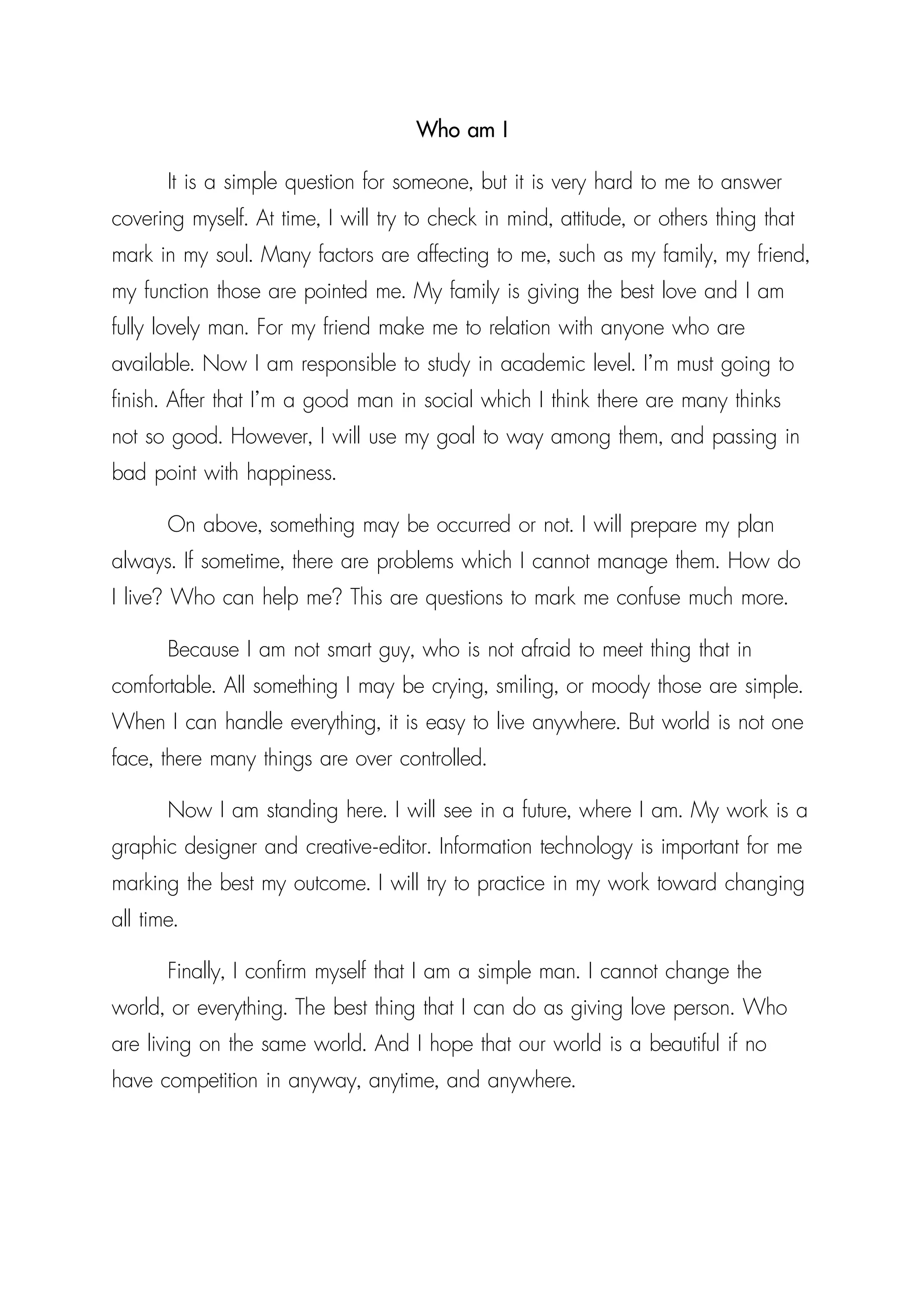 Who am I

It is a simple question for someone, but it is very hard to me to answer covering myself. At time, I will try to check in mind, attitude, or others thing that mark in my soul. Many factors are affecting to me, such as my family, my friend, my function those are pointed me. My family is giving the best love and I am fully lovely man. For my friend make me to relation with anyone who are available. Now I am responsible to study in academic level. I'm must going to finish. After that I'm a good man in social which I think there are many thinks not so good. However, I will use my goal to way among them, and passing in bad point with happiness.

On above, something may be occurred or not. I will prepare my plan always. If sometime, there are problems which I cannot manage them. How do I live? Who can help me? This are questions to mark me confuse much more.

Because I am not smart guy, who is not afraid to meet thing that in comfortable. All something I may be crying, smiling, or moody those are simple. When I can handle everything, it is easy to live anywhere. But world is not one face, there many things are over controlled.

Now I am standing here. I will see in a future, where I am. My work is a graphic designer and creative-editor. Information technology is important for me marking the best my outcome. I will try to practice in my work toward changing all time.

Finally, I confirm myself that I am a simple man. I cannot change the world, or everything. The best thing that I can do as giving love person. Who are living on the same world. And I hope that our world is a beautiful if no have competition in anyway, anytime, and anywhere.